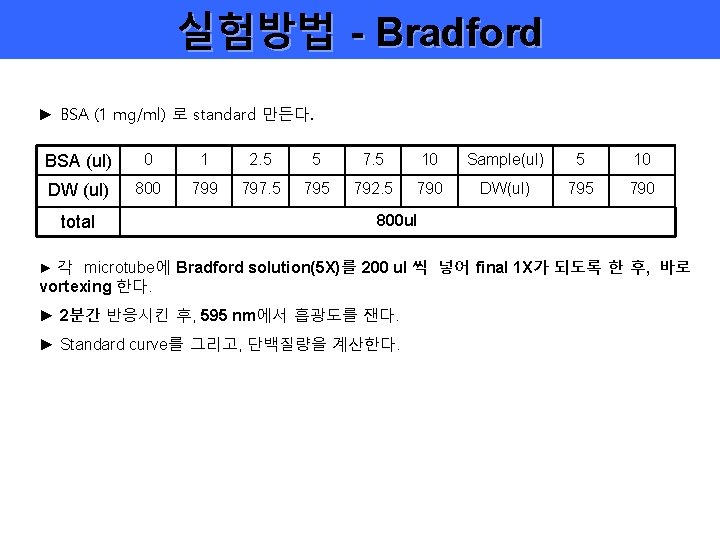 실험방법 - Bradford

► BSA (1 mg/ml) 로 standard 만든다.

| BSA (ul) | 0 | 1 | 2.5 | 5 | 7.5 | 10 | Sample(ul) | 5 | 10 |
|---|---|---|---|---|---|---|---|---|---|
| DW (ul) | 800 | 799 | 797.5 | 795 | 792.5 | 790 | DW(ul) | 795 | 790 |
| total | 800ul | | | | | | | | |

► 각 microtube에 Bradford solution(5X)를 200 ul 씩 넣어 final 1X가 되도록 한 후, 바로 vortexing 한다.

► 2분간 반응시킨 후, 595 nm에서 흡광도를 잰다.

► Standard curve를 그리고, 단백질량을 계산한다.